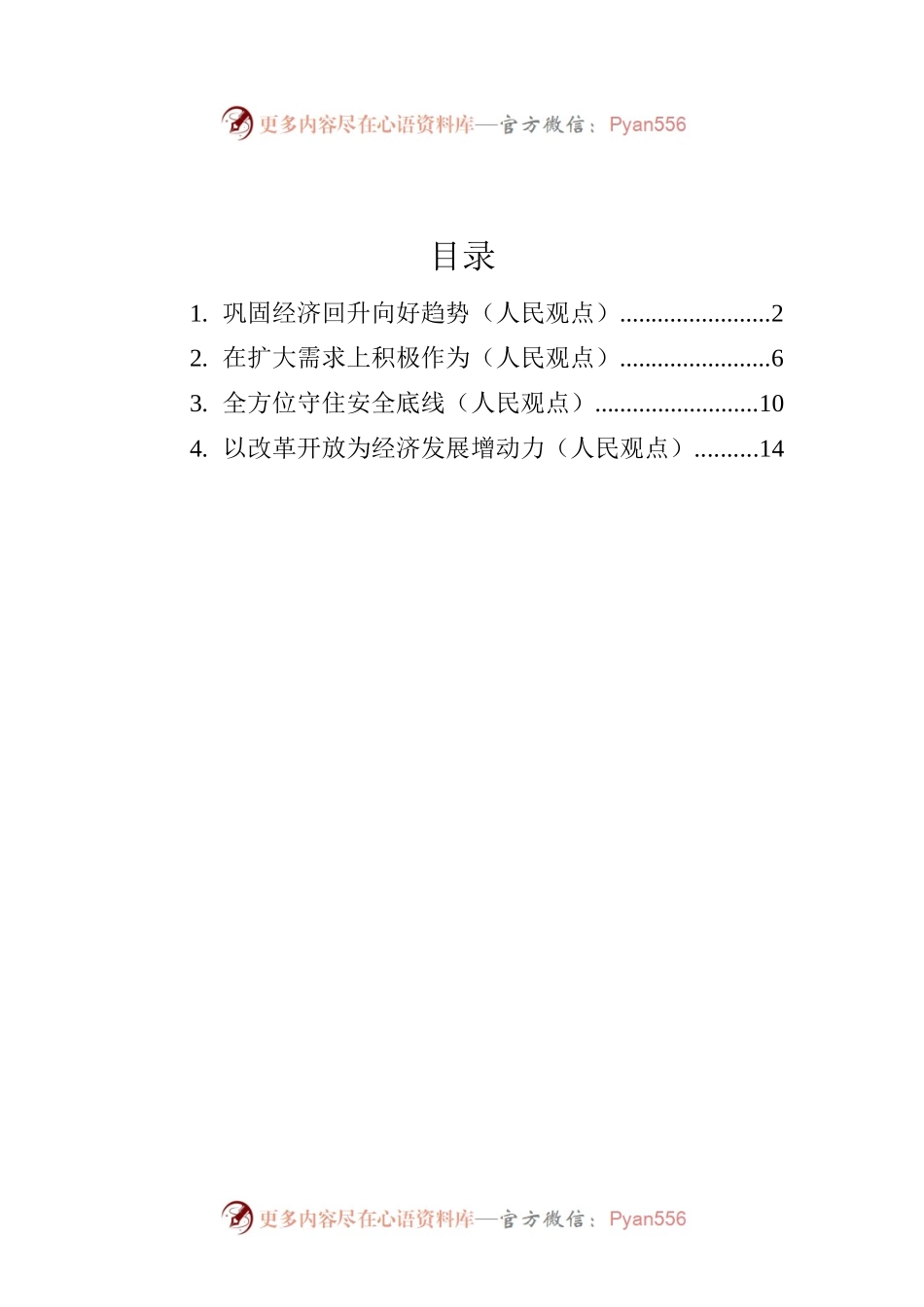 更多内容尽在心语资料库—官方微信：Pyan556

目录

1. 巩固经济回升向好趋势（人民观点）........................2

2. 在扩大需求上积极作为（人民观点）........................6

3. 全方位守住安全底线（人民观点）..........................10

4. 以改革开放为经济发展增动力（人民观点）..........14

更多内容尽在心语资料库—官方微信：Pyan556